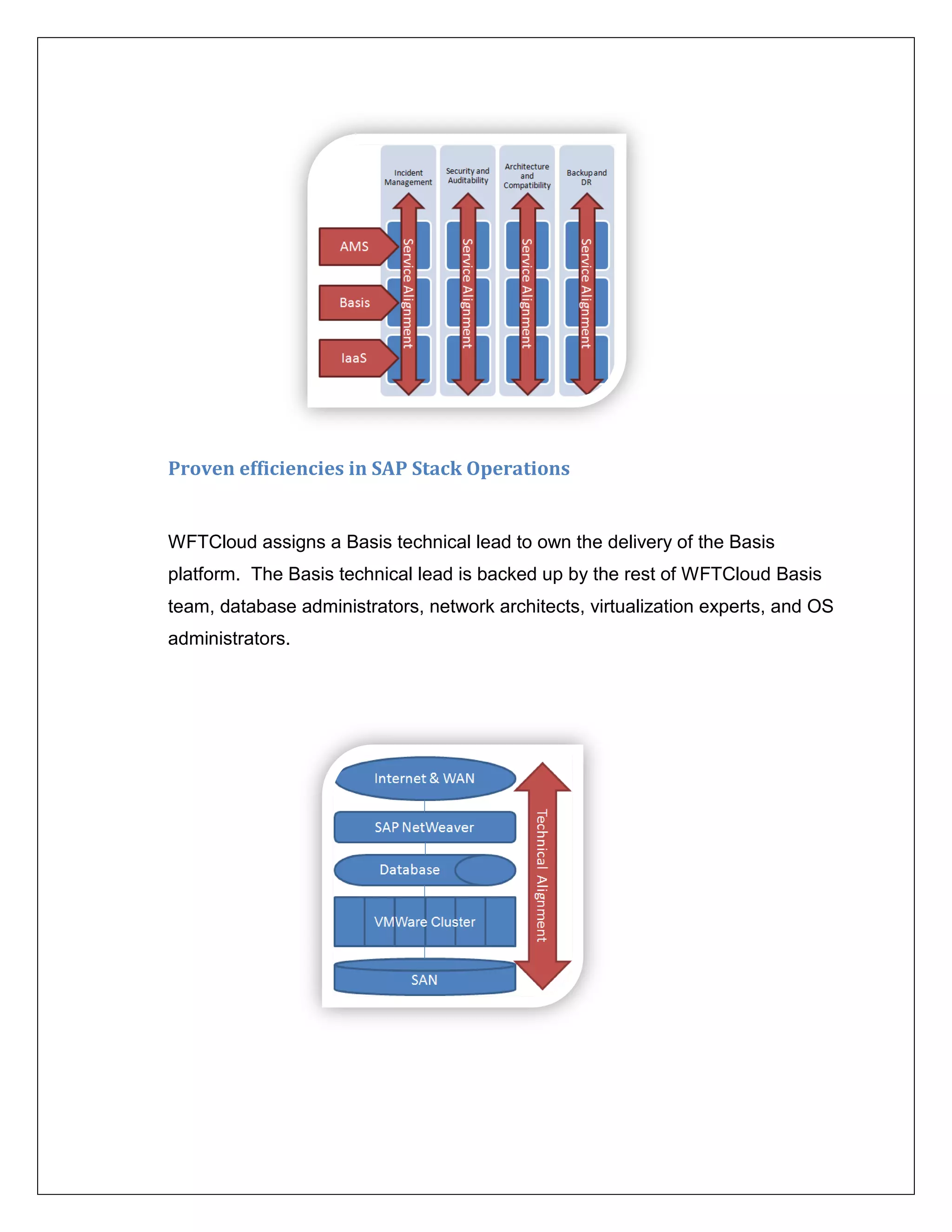 Incident Management

Security and Auditability

Architecture and Compatibility

Backup and DR

AMS

Basis

IaaS

Service Alignment

Service Alignment

Service Alignment

Service Alignment

Proven efficiencies in SAP Stack Operations

WFTCloud assigns a Basis technical lead to own the delivery of the Basis platform. The Basis technical lead is backed up by the rest of WFTCloud Basis team, database administrators, network architects, virtualization experts, and OS administrators.

Internet & WAN

SAP NetWeaver

Database

VMWare Cluster

SAN

Technical Alignment